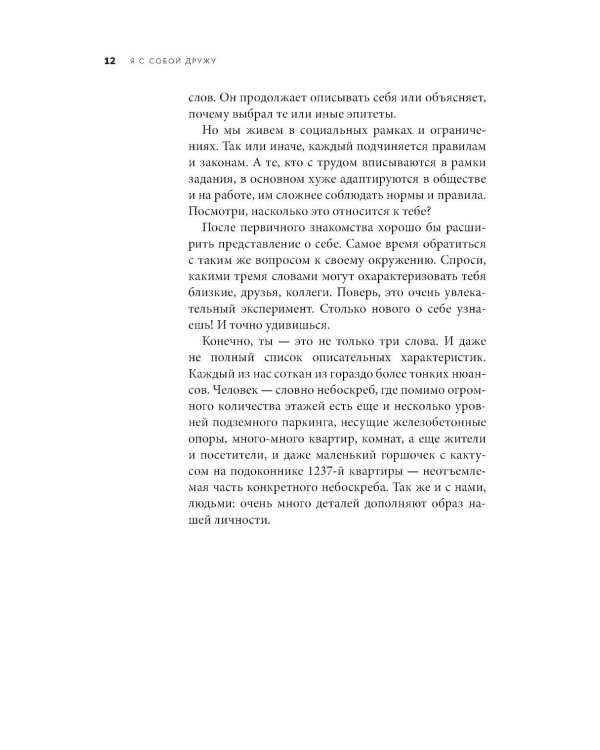 12 Я С СОБОЙ ДРУЖУ

слов. Он продолжает описывать себя или объясняет, почему выбрал те или иные эпитеты.

Но мы живем в социальных рамках и ограничениях. Так или иначе, каждый подчиняется правилам и законам. А те, кто с трудом вписываются в рамки задания, в основном хуже адаптируются в обществе и на работе, им сложнее соблюдать нормы и правила. Посмотри, насколько это относится к тебе?

После первичного знакомства хорошо бы расширить представление о себе. Самое время обратиться с таким же вопросом к своему окружению. Спроси, какими тремя словами могут охарактеризовать тебя близкие, друзья, коллеги. Поверь, это очень увлекательный эксперимент. Столько нового о себе узнаешь! И точно удивишься.

Конечно, ты — это не только три слова. И даже не полный список описательных характеристик. Каждый из нас соткан из гораздо более тонких нюансов. Человек — словно небоскреб, где помимо огромного количества этажей есть еще и несколько уровней подземного паркинга, несущие железобетонные опоры, много-много квартир, комнат, а еще жители и посетители, и даже маленький горшочек с кактусом на подоконнике 1237-й квартиры — неотъемлемая часть конкретного небоскреба. Так же и с нами, людьми: очень много деталей дополняют образ нашей личности.